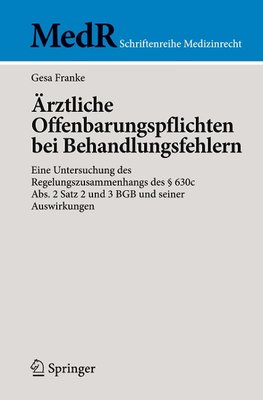 MedR Schriftenreihe Medizinrecht

Gesa Franke

Ärztliche Offenbarungspflichten bei Behandlungsfehlern

Eine Untersuchung des Regelungszusammenhangs des § 630c Abs. 2 Satz 2 und 3 BGB und seiner Auswirkungen

Springer